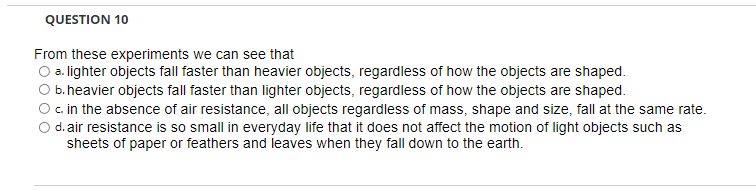 QUESTION 10

From these experiments we can see that
a. lighter objects fall faster than heavier objects, regardless of how the objects are shaped.
b. heavier objects fall faster than lighter objects, regardless of how the objects are shaped.
c. in the absence of air resistance, all objects regardless of mass, shape and size, fall at the same rate.
d. air resistance is so small in everyday life that it does not affect the motion of light objects such as sheets of paper or feathers and leaves when they fall down to the earth.